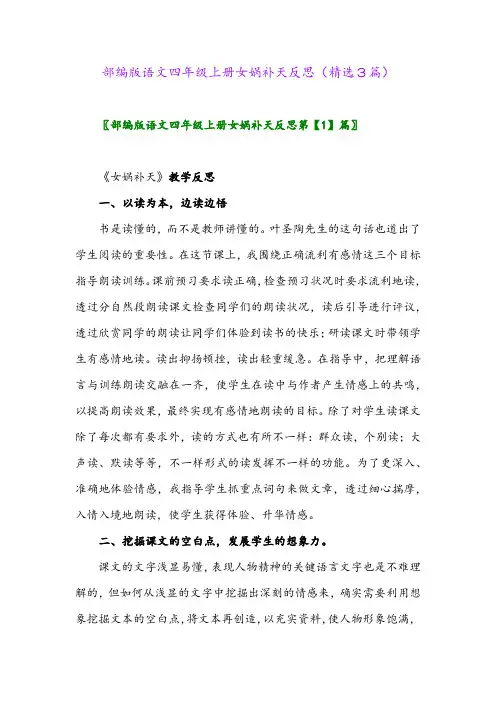 部编版语文四年级上册女娲补天反思（精选3篇）

〖部编版语文四年级上册女娲补天反思第【1】篇〗

《女娲补天》教学反思

一、以读为本，边读边悟

书是读懂的，而不是教师讲懂的。叶圣陶先生的这句话也道出了学生阅读的重要性。在这节课上，我围绕正确流利有感情这三个目标指导朗读训练。课前预习要求读正确，检查预习状况时要求流利地读，透过分自然段朗读课文检查同学们的朗读状况，读后引导进行评议，透过欣赏同学的朗读让同学们体验到读书的快乐；研读课文时带领学生有感情地读。读出抑扬顿挫，读出轻重缓急。在指导中，把理解语言与训练朗读交融在一齐，使学生在读中与作者产生情感上的共鸣，以提高朗读效果，最终实现有感情地朗读的目标。除了对学生读课文除了每次都有要求外，读的方式也有所不一样：群众读，个别读；大声读、默读等等，不一样形式的读发挥不一样的功能。为了更深入、准确地体验情感，我指导学生抓重点词句来做文章，透过细心揣摩，入情入境地朗读，使学生获得体验、升华情感。

二、挖掘课文的空白点，发展学生的想象力。

课文的文字浅显易懂，表现人物精神的关键语言文字也是不难理解的，但如何从浅显的文字中挖掘出深刻的情感来，确实需要利用想象挖掘文本的空白点，将文本再创造，以充实资料，使人物形象饱满，